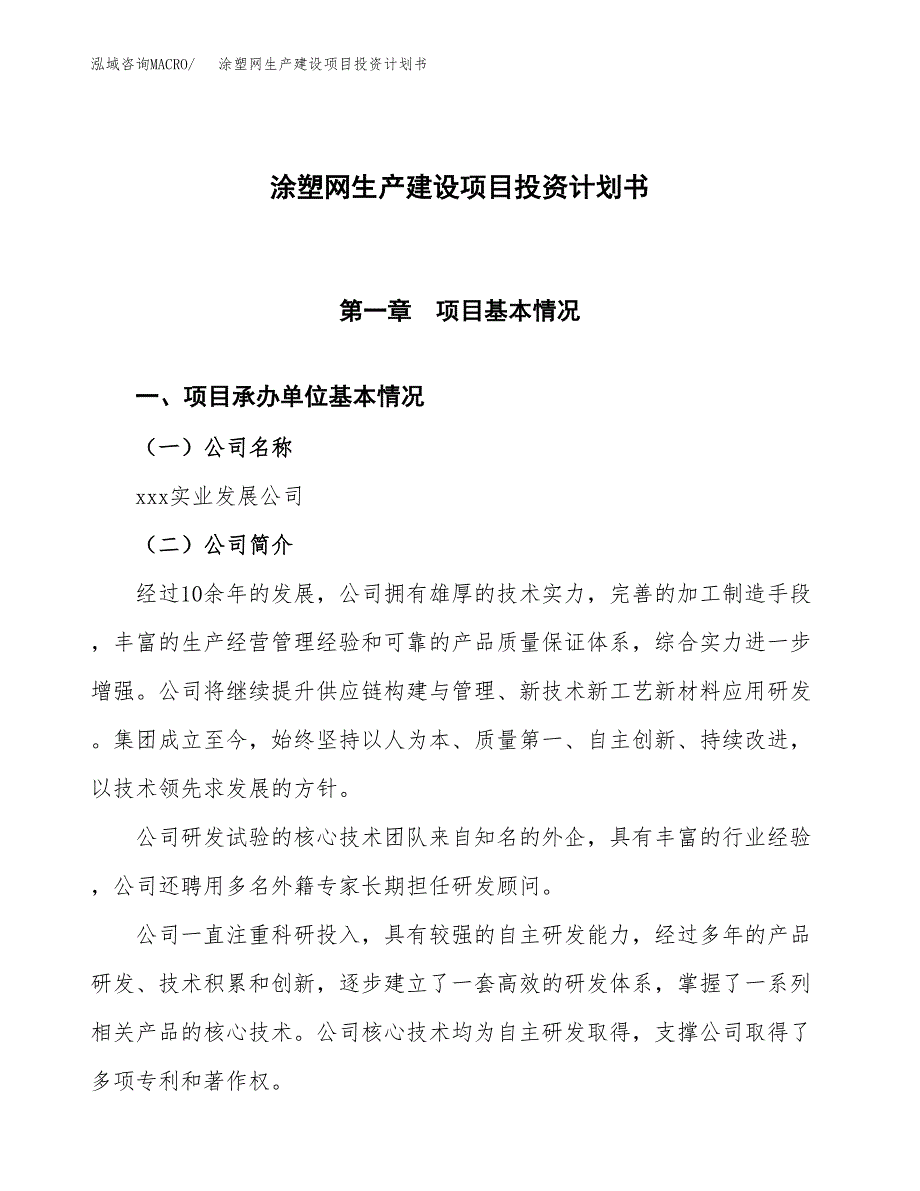 泓域咨询MACRO/　涂塑网生产建设项目投资计划书

涂塑网生产建设项目投资计划书

第一章　项目基本情况

一、项目承办单位基本情况

（一）公司名称

xxx实业发展公司

（二）公司简介

经过10余年的发展，公司拥有雄厚的技术实力，完善的加工制造手段，丰富的生产经营管理经验和可靠的产品质量保证体系，综合实力进一步增强。公司将继续提升供应链构建与管理、新技术新工艺新材料应用研发。集团成立至今，始终坚持以人为本、质量第一、自主创新、持续改进，以技术领先求发展的方针。

公司研发试验的核心技术团队来自知名的外企，具有丰富的行业经验，公司还聘用多名外籍专家长期担任研发顾问。

公司一直注重科研投入，具有较强的自主研发能力，经过多年的产品研发、技术积累和创新，逐步建立了一套高效的研发体系，掌握了一系列相关产品的核心技术。公司核心技术均为自主研发取得，支撑公司取得了多项专利和著作权。